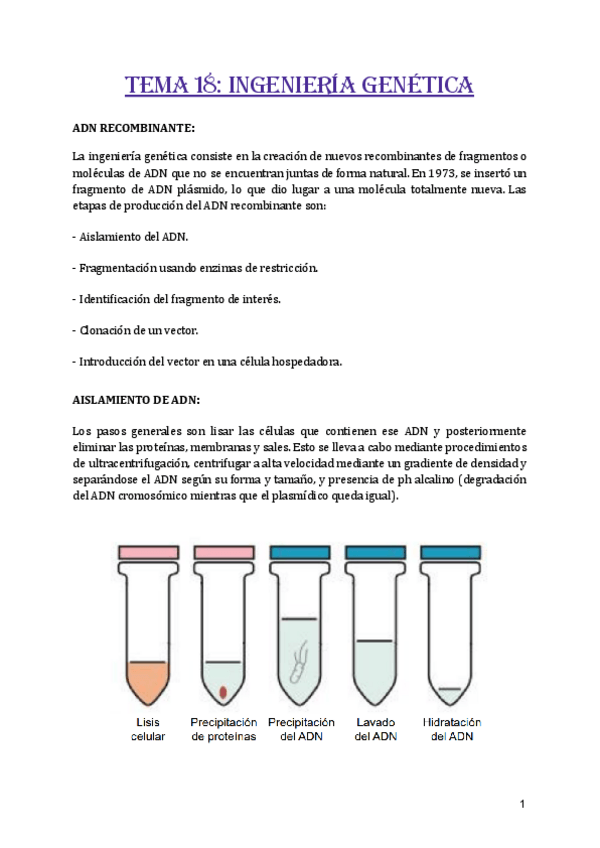 TEMA 18: INGENIERÍA GENÉTICA

ADN RECOMBINANTE:

La ingeniería genética consiste en la creación de nuevos recombinantes de fragmentos o moléculas de ADN que no se encuentran juntas de forma natural. En 1973, se insertó un fragmento de ADN plásmido, lo que dio lugar a una molécula totalmente nueva. Las etapas de producción del ADN recombinante son:

- Aislamiento del ADN.

- Fragmentación usando enzimas de restricción.

- Identificación del fragmento de interés.

- Clonación de un vector.

- Introducción del vector en una célula hospedadora.

AISLAMIENTO DE ADN:

Los pasos generales son lisar las células que contienen ese ADN y posteriormente eliminar las proteínas, membranas y sales. Esto se lleva a cabo mediante procedimientos de ultracentrifugación, centrifugar a alta velocidad mediante un gradiente de densidad y separándose el ADN según su forma y tamaño, y presencia de ph alcalino (degradación del ADN cromosómico mientras que el plasmídico queda igual).

Lisis celular

Precipitación de proteínas

Precipitación del ADN

Lavado del ADN

Hidratación del ADN

1